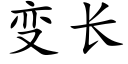 变长